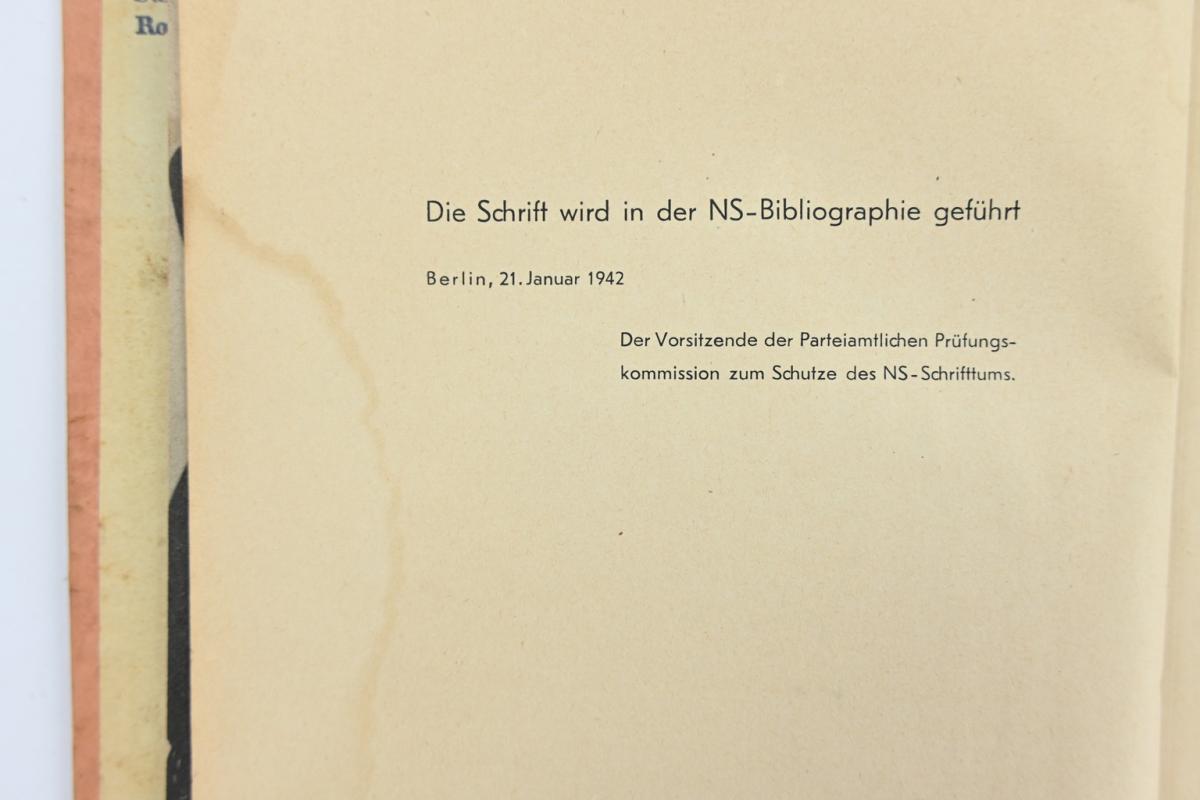 Ro

Die Schrift wird in der NS-Bibliographie geführt

Berlin, 21. Januar 1942

Der Vorsitzende der Parteiamtlichen Prüfungskommission zum Schutze des NS-Schrifttums.